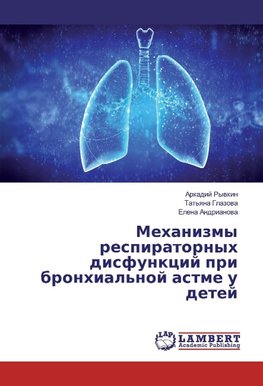 Аркадий Рывкин
Татьяна Глазова
Елена Андрианова

Механизмы респираторных дисфункций при бронхиальной астме у детей

LAP
LAMBERT
Academic Publishing